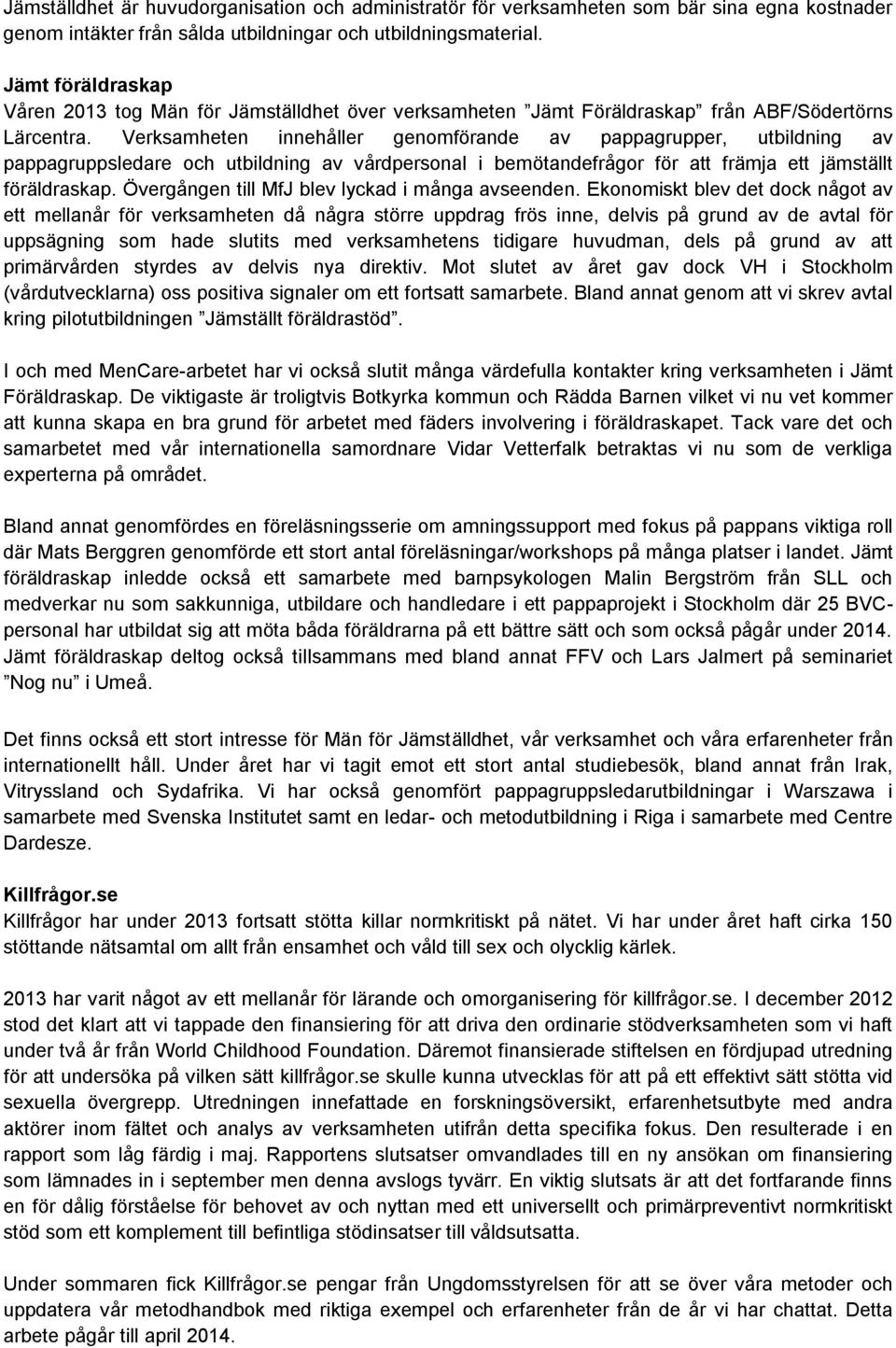 Jämställdhet är huvudorganisation och administratör för verksamheten som bär sina egna kostnader genom intäkter från sålda utbildningar och utbildningsmaterial.

Jämt föräldraskap
Våren 2013 tog Män för Jämställdhet över verksamheten ”Jämt Föräldraskap” från ABF/Södertörns Lärcentra. Verksamheten innehåller genomförande av pappagrupper, utbildning av pappagruppsledare och utbildning av vårdpersonal i bemötandefrågor för att främja ett jämställt föräldraskap. Övergången till MfJ blev lyckad i många avseenden. Ekonomiskt blev det dock något av ett mellanår för verksamheten då några större uppdrag frös inne, delvis på grund av de avtal för uppsägning som hade slutits med verksamhetens tidigare huvudman, dels på grund av att primärvården styrdes av delvis nya direktiv. Mot slutet av året gav dock VH i Stockholm (vårdutvecklarna) oss positiva signaler om ett fortsatt samarbete. Bland annat genom att vi skrev avtal kring pilotutbildningen ”Jämställt föräldrastöd”.

I och med MenCare-arbetet har vi också slutit många värdefulla kontakter kring verksamheten i Jämt Föräldraskap. De viktigaste är troligtvis Botkyrka kommun och Rädda Barnen vilket vi nu vet kommer att kunna skapa en bra grund för arbetet med fäders involvering i föräldraskapet. Tack vare det och samarbetet med vår internationella samordnare Vidar Vetterfalk betraktas vi nu som de verkliga experterna på området.

Bland annat genomfördes en föreläsningsserie om amningssupport med fokus på pappans viktiga roll där Mats Berggren genomförde ett stort antal föreläsningar/workshops på många platser i landet. Jämt föräldraskap inledde också ett samarbete med barnpsykologen Malin Bergström från SLL och medverkar nu som sakkunniga, utbildare och handledare i ett pappaprojekt i Stockholm där 25 BVC-personal har utbildat sig att möta båda föräldrarna på ett bättre sätt och som också pågår under 2014. Jämt föräldraskap deltog också tillsammans med bland annat FFV och Lars Jalmert på seminariet ”Nog nu” i Umeå.

Det finns också ett stort intresse för Män för Jämställdhet, vår verksamhet och våra erfarenheter från internationellt håll. Under året har vi tagit emot ett stort antal studiebesök, bland annat från Irak, Vitryssland och Sydafrika. Vi har också genomfört pappagruppsledarutbildningar i Warszawa i samarbete med Svenska Institutet samt en ledar- och metodutbildning i Riga i samarbete med Centre Dardesze.

Killfrågor.se
Killfrågor har under 2013 fortsatt stötta killar normkritiskt på nätet. Vi har under året haft cirka 150 stöttande nätsamtal om allt från ensamhet och våld till sex och olycklig kärlek.

2013 har varit något av ett mellanår för lärande och omorganisering för killfrågor.se. I december 2012 stod det klart att vi tappade den finansiering för att driva den ordinarie stödverksamheten som vi haft under två år från World Childhood Foundation. Däremot finansierade stiftelsen en fördjupad utredning för att undersöka på vilken sätt killfrågor.se skulle kunna utvecklas för att på ett effektivt sätt stötta vid sexuella övergrepp. Utredningen innefattade en forskningsöversikt, erfarenhetsutbyte med andra aktörer inom fältet och analys av verksamheten utifrån detta specifika fokus. Den resulterade i en rapport som låg färdig i maj. Rapportens slutsatser omvandlades till en ny ansökan om finansiering som lämnades in i september men denna avslogs tyvärr. En viktig slutsats är att det fortfarande finns en för dålig förståelse för behovet av och nyttan med ett universellt och primärpreventivt normkritiskt stöd som ett komplement till befintliga stödinsatser till våldsutsatta.

Under sommaren fick Killfrågor.se pengar från Ungdomsstyrelsen för att se över våra metoder och uppdatera vår metodhandbok med riktiga exempel och erfarenheter från de år vi har chattat. Detta arbete pågår till april 2014.